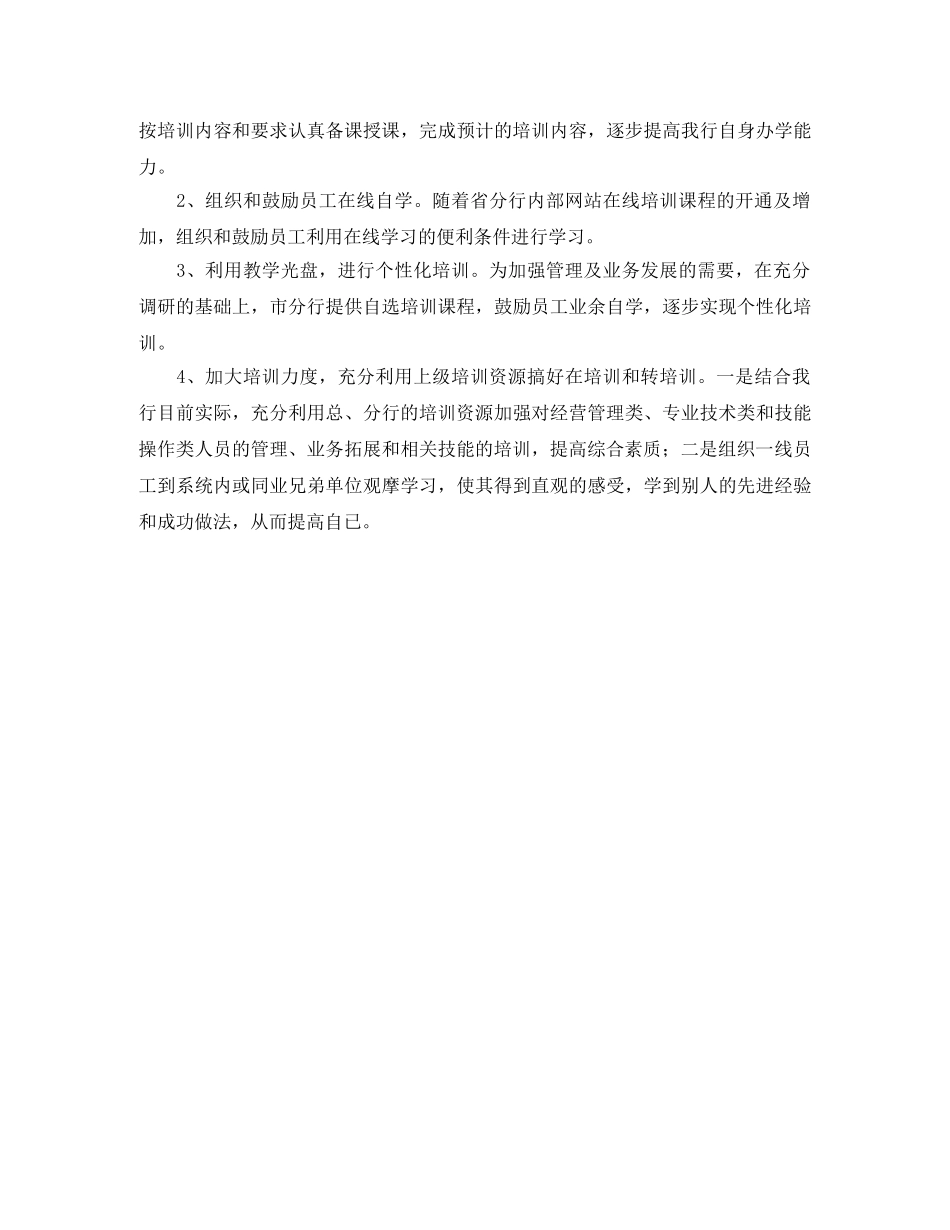 按培训内容和要求认真备课授课，完成预计的培训内容，逐步提高我行自身办学能力。

2、组织和鼓励员工在线自学。随着省分行内部网站在线培训课程的开通及增加，组织和鼓励员工利用在线学习的便利条件进行学习。

3、利用教学光盘，进行个性化培训。为加强管理及业务发展的需要，在充分调研的基础上，市分行提供自选培训课程，鼓励员工业余自学，逐步实现个性化培训。

4、加大培训力度，充分利用上级培训资源搞好在培训和转培训。一是结合我行目前实际，充分利用总、分行的培训资源加强对经营管理类、专业技术类和技能操作类人员的管理、业务拓展和相关技能的培训，提高综合素质；二是组织一线员工到系统内或同业兄弟单位观摩学习，使其得到直观的感受，学到别人的先进经验和成功做法，从而提高自已。